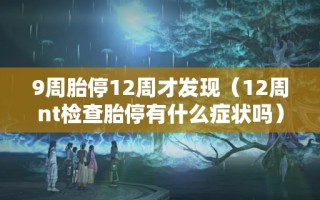 9周胎停12周才发现（12周nt检查胎停有什么症状吗）